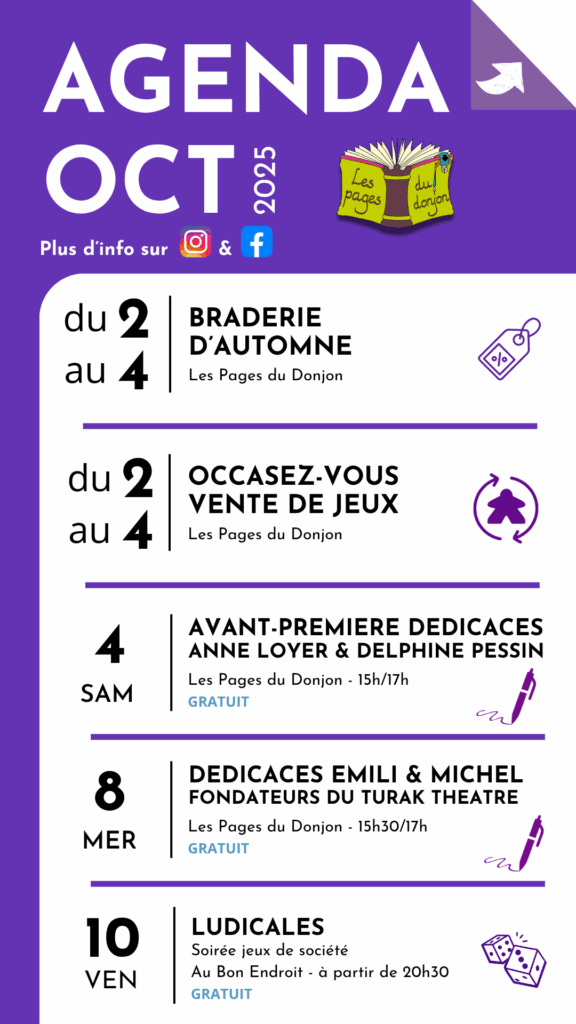 AGENDA
OCT
2025

Les pages du donjon

Plus d'info sur &

du 2
au 4

BRADERIE D'AUTOMNE
Les Pages du Donjon

du 2
au 4

OCCASEZ-VOUS VENTE DE JEUX
Les Pages du Donjon

4
SAM

AVANT-PREMIERE DEDICACES
ANNE LOYER & DELPHINE PESSIN
Les Pages du Donjon - 15h/17h
GRATUIT

8
MER

DEDICACES EMILI & MICHEL
FONDATEURS DU TURAK THEATRE
Les Pages du Donjon - 15h30/17h
GRATUIT

10
VEN

LUDICALES
Soirée jeux de société
Au Bon Endroit - à partir de 20h30
GRATUIT